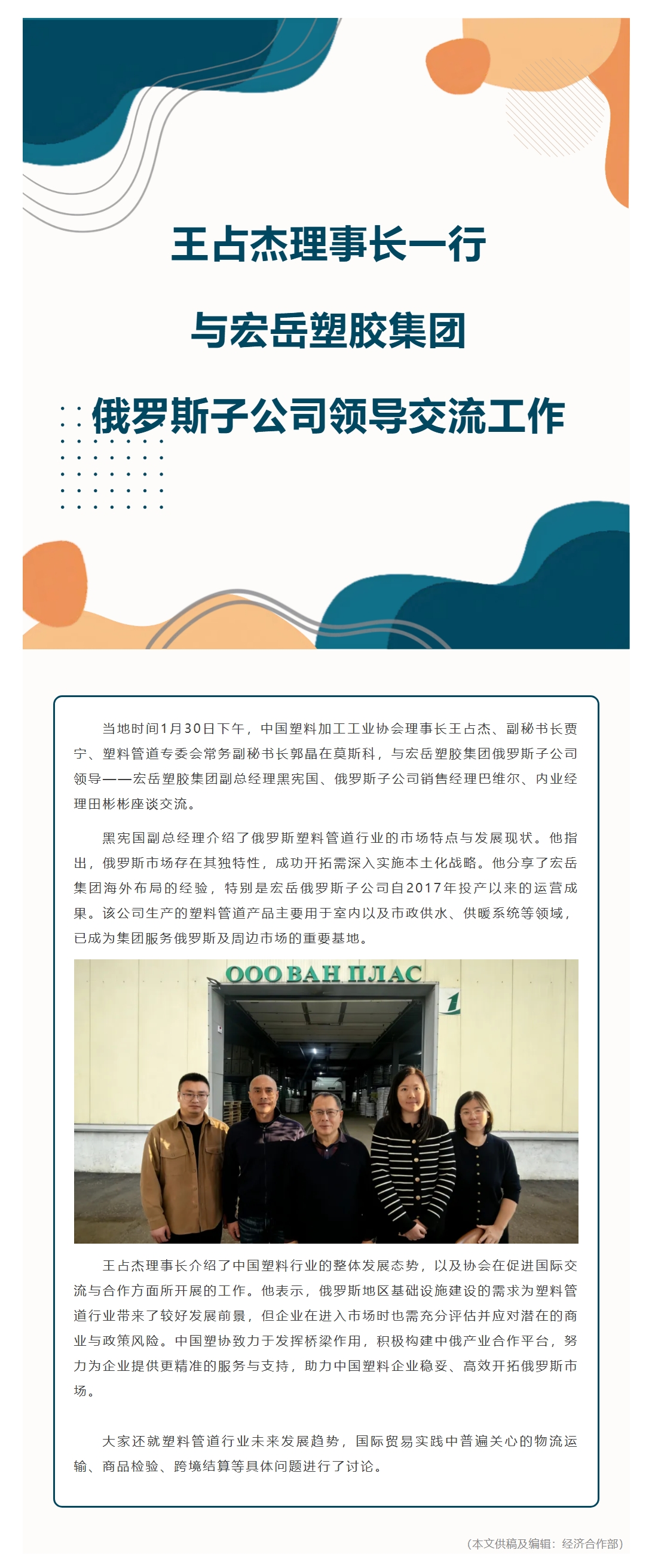 王占杰理事长一行

与宏岳塑胶集团

俄罗斯子公司领导交流工作

当地时间1月30日下午，中国塑料加工工业协会理事长王占杰、副秘书长贾宁、塑料管道专委会常务副秘书长郭晶在莫斯科，与宏岳塑胶集团俄罗斯子公司领导——宏岳塑胶集团副总经理黑宪国、俄罗斯子公司销售经理巴维尔、内业经理田彬彬座谈交流。

黑宪国副总经理介绍了俄罗斯塑料管道行业的市场特点与发展现状。他指出，俄罗斯市场存在其独特性，成功开拓需深入实施本土化战略。他分享了宏岳集团海外布局的经验，特别是宏岳俄罗斯子公司自2017年投产以来的运营成果。该公司生产的塑料管道产品主要用于室内以及市政供水、供暖系统等领域，已成为集团服务俄罗斯及周边市场的重要基地。

ООО ВАН ПЛАС

1

王占杰理事长介绍了中国塑料行业的整体发展态势，以及协会在促进国际交流与合作方面所开展的工作。他表示，俄罗斯地区基础设施建设的需求为塑料管道行业带来了较好发展前景，但企业在进入市场时也需充分评估并应对潜在的商业与政策风险。中国塑协致力于发挥桥梁作用，积极构建中俄产业合作平台，努力为企业提供更精准的服务与支持，助力中国塑料企业稳妥、高效开拓俄罗斯市场。

大家还就塑料管道行业未来发展趋势，国际贸易实践中普遍关心的物流运输、商品检验、跨境结算等具体问题进行了讨论。

（本文供稿及编辑：经济合作部）